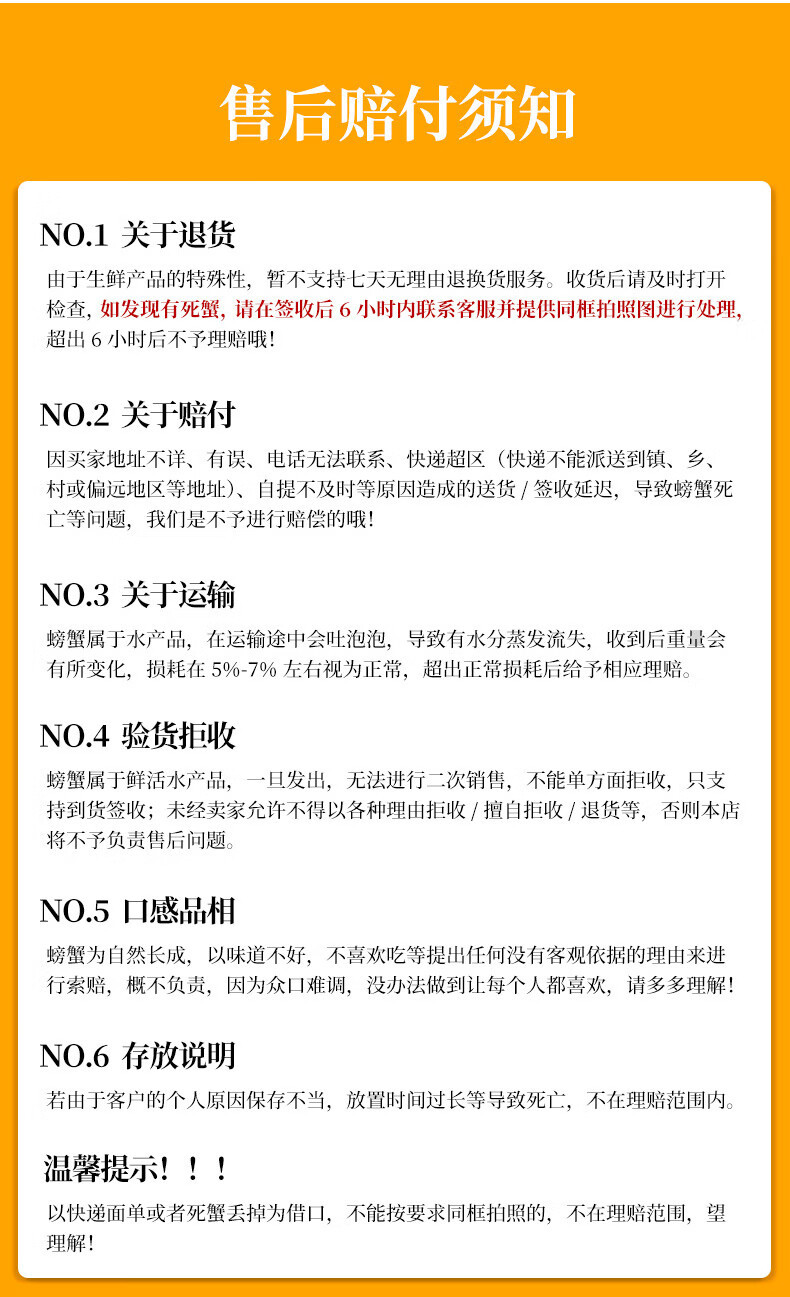 售后赔付须知

NO.1 关于退货

由于生鲜产品的特殊性，暂不支持七天无理由退换货服务。收货后请及时打开检查，如发现有死蟹，请在签收后 6 小时内联系客服并提供同框拍照图进行处理，超出 6 小时后不予理赔哦！

NO.2 关于赔付

因买家地址不详、有误、电话无法联系、快递超区（快递不能派送到镇、乡、村或偏远地区等地址）、自提不及时等原因造成的送货 / 签收延迟，导致螃蟹死亡等问题，我们是不予进行赔偿的哦！

NO.3 关于运输

螃蟹属于水产品，在运输途中会吐泡泡，导致有水分蒸发流失，收到后重量会有所变化，损耗在 5%-7% 左右视为正常，超出正常损耗后给予相应理赔。

NO.4 验货拒收

螃蟹属于鲜活水产品，一旦发出，无法进行二次销售，不能单方面拒收，只支持到货签收；未经卖家允许不得以各种理由拒收 / 擅自拒收 / 退货等，否则本店将不予负责售后问题。

NO.5 口感品相

螃蟹为自然长成，以味道不好，不喜欢吃等提出任何没有客观依据的理由来进行索赔，概不负责，因为众口难调，没办法做到让每个人都喜欢，请多多理解！

NO.6 存放说明

若由于客户的个人原因保存不当，放置时间过长等导致死亡，不在理赔范围内。

温馨提示！！！

以快递面单或者死蟹丢掉为借口，不能按要求同框拍照的，不在理赔范围，望理解！